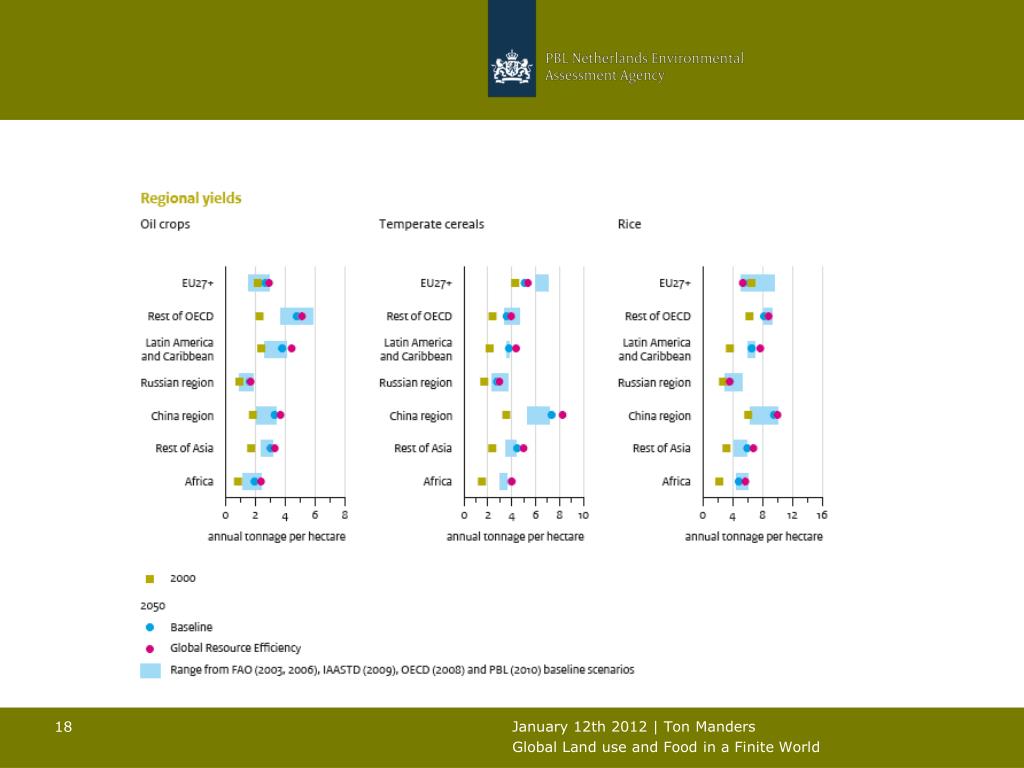 PBL Netherlands Environmental Assessment Agency

Regional yields

Oil crops

EU27+
Rest of OECD
Latin America and Caribbean
Russian region
China region
Rest of Asia
Africa

0 2 4 6 8
annual tonnage per hectare

Temperate cereals

EU27+
Rest of OECD
Latin America and Caribbean
Russian region
China region
Rest of Asia
Africa

0 2 4 6 8 10
annual tonnage per hectare

Rice

EU27+
Rest of OECD
Latin America and Caribbean
Russian region
China region
Rest of Asia
Africa

0 4 8 12 16
annual tonnage per hectare

2000

2050
Baseline
Global Resource Efficiency
Range from FAO (2003, 2006), IAASTD (2009), OECD (2008) and PBL (2010) baseline scenarios

18

January 12th 2012 | Ton Manders
Global Land use and Food in a Finite World